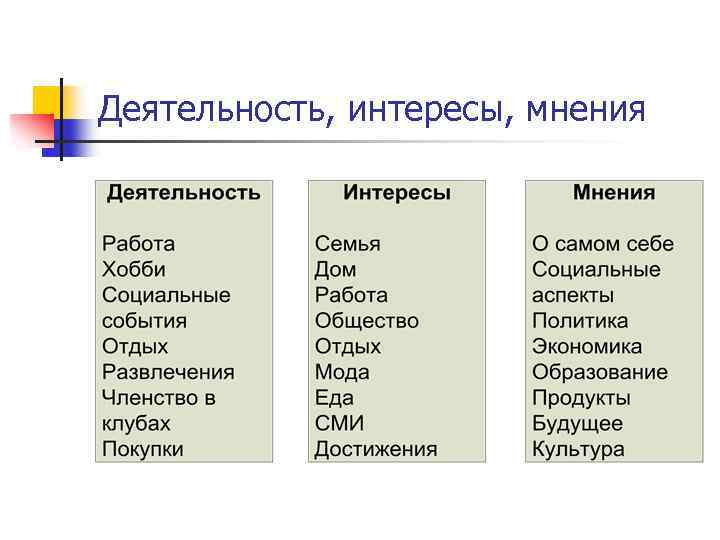 Деятельность, интересы, мнения

Деятельность

Работа
Хобби
Социальные события
Отдых
Развлечения
Членство в клубах
Покупки

Интересы

Семья
Дом
Работа
Общество
Отдых
Мода
Еда
СМИ
Достижения

Мнения

О самом себе
Социальные аспекты
Политика
Экономика
Образование
Продукты
Будущее
Культура